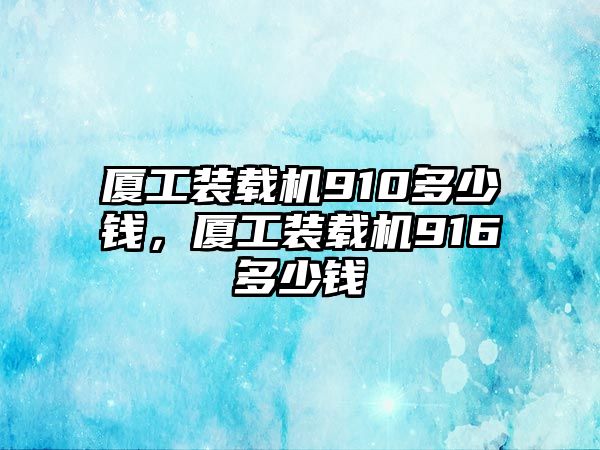 厦工装载机910多少钱，厦工装载机916多少钱